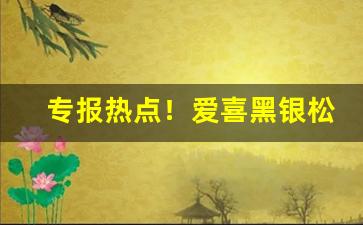 专报热点！爱喜黑银松